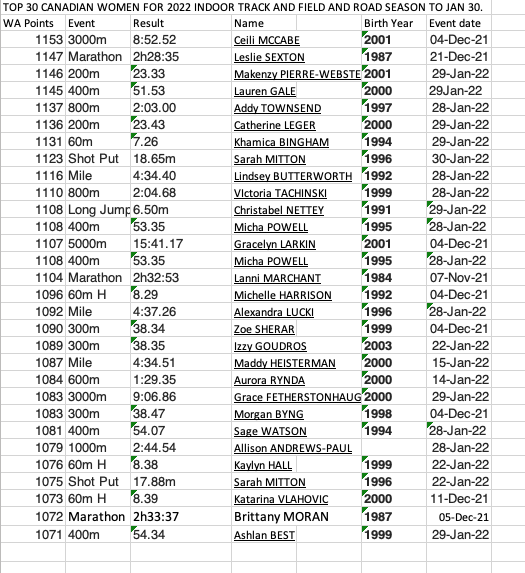 TOP 30 CANADIAN WOMEN FOR 2022 INDOOR TRACK AND FIELD AND ROAD SEASON TO JAN 30.

| WA Points | Event | Result | Name | Birth Year | Event date |
|---|---|---|---|---|---|
| 1153 | 3000m | 8:52.52 | Ceili MCCABE | 2001 | 04-Dec-21 |
| 1147 | Marathon | 2h28:35 | Leslie SEXTON | 1987 | 21-Dec-21 |
| 1146 | 200m | 23.33 | Makenzy PIERRE-WEBSTE | 2001 | 29-Jan-22 |
| 1145 | 400m | 51.53 | Lauren GALE | 2000 | 29Jan-22 |
| 1137 | 800m | 2:03.00 | Addy TOWNSEND | 1997 | 28-Jan-22 |
| 1136 | 200m | 23.43 | Catherine LEGER | 2000 | 29-Jan-22 |
| 1131 | 60m | 7.26 | Khamica BINGHAM | 1994 | 29-Jan-22 |
| 1123 | Shot Put | 18.65m | Sarah MITTON | 1996 | 30-Jan-22 |
| 1116 | Mile | 4:34.40 | Lindsey BUTTERWORTH | 1992 | 28-Jan-22 |
| 1110 | 800m | 2:04.68 | VIctoria TACHINSKI | 1999 | 28-Jan-22 |
| 1108 | Long Jump | 6.50m | Christabel NETTEY | 1991 | 29-Jan-22 |
| 1108 | 400m | 53.35 | Micha POWELL | 1995 | 28-Jan-22 |
| 1107 | 5000m | 15:41.17 | Gracelyn LARKIN | 2001 | 04-Dec-21 |
| 1108 | 400m | 53.35 | Micha POWELL | 1995 | 28-Jan-22 |
| 1104 | Marathon | 2h32:53 | Lanni MARCHANT | 1984 | 07-Nov-21 |
| 1096 | 60m H | 8.29 | Michelle HARRISON | 1992 | 04-Dec-21 |
| 1092 | Mile | 4:37.26 | Alexandra LUCKI | 1996 | 28-Jan-22 |
| 1090 | 300m | 38.34 | Zoe SHERAR | 1999 | 04-Dec-21 |
| 1089 | 300m | 38.35 | Izzy GOUDROS | 2003 | 22-Jan-22 |
| 1087 | Mile | 4:34.51 | Maddy HEISTERMAN | 2000 | 15-Jan-22 |
| 1084 | 600m | 1:29.35 | Aurora RYNDA | 2000 | 14-Jan-22 |
| 1083 | 3000m | 9:06.86 | Grace FETHERSTONHAUG | 2000 | 29-Jan-22 |
| 1083 | 300m | 38.47 | Morgan BYNG | 1998 | 04-Dec-21 |
| 1081 | 400m | 54.07 | Sage WATSON | 1994 | 28-Jan-22 |
| 1079 | 1000m | 2:44.54 | Allison ANDREWS-PAUL | | 28-Jan-22 |
| 1076 | 60m H | 8.38 | Kaylyn HALL | 1999 | 22-Jan-22 |
| 1075 | Shot Put | 17.88m | Sarah MITTON | 1996 | 22-Jan-22 |
| 1073 | 60m H | 8.39 | Katarina VLAHOVIC | 2000 | 11-Dec-21 |
| 1072 | Marathon | 2h33:37 | Brittany MORAN | 1987 | 05-Dec-21 |
| 1071 | 400m | 54.34 | Ashlan BEST | 1999 | 29-Jan-22 |